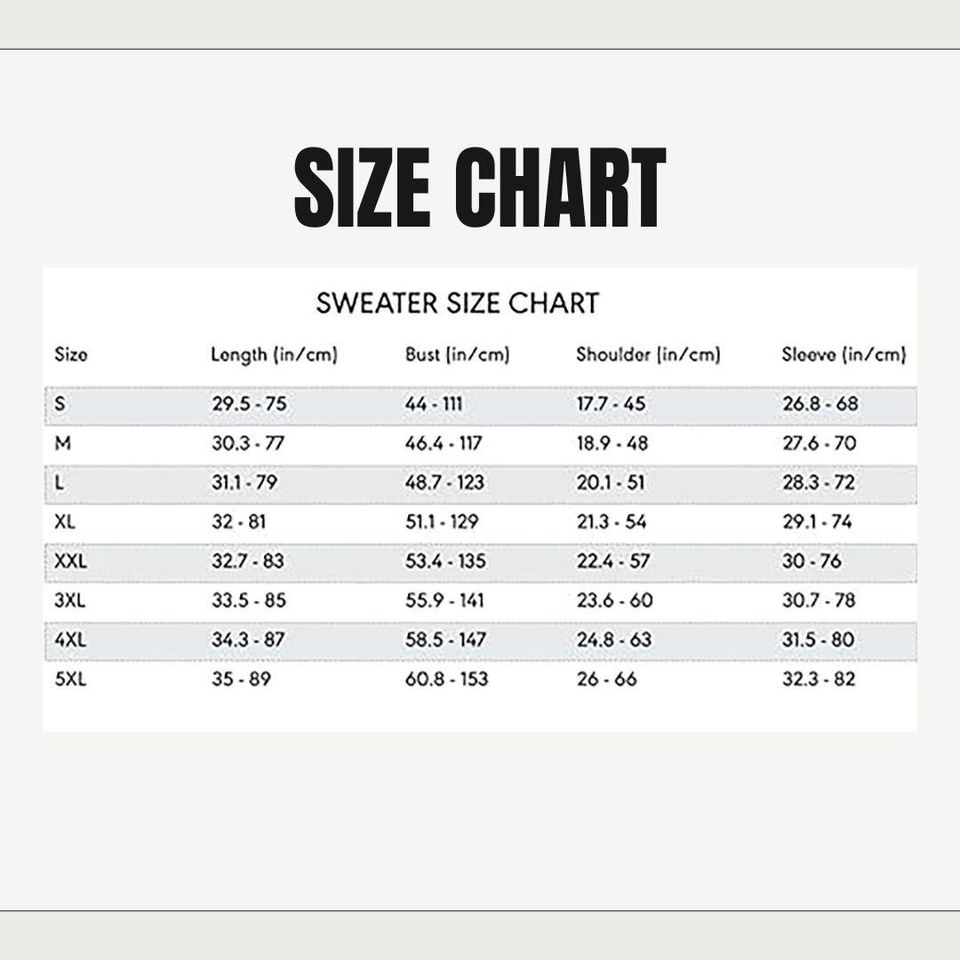 SIZE CHART

SWEATER SIZE CHART

| Size | Length (in/cm) | Bust (in/cm) | Shoulder (in/cm) | Sleeve (in/cm) |
|---|---|---|---|---|
| S | 29.5 - 75 | 44 - 111 | 17.7 - 45 | 26.8 - 68 |
| M | 30.3 - 77 | 46.4 - 117 | 18.9 - 48 | 27.6 - 70 |
| L | 31.1 - 79 | 48.7 - 123 | 20.1 - 51 | 28.3 - 72 |
| XL | 32 - 81 | 51.1 - 129 | 21.3 - 54 | 29.1 - 74 |
| XXL | 32.7 - 83 | 53.4 - 135 | 22.4 - 57 | 30 - 76 |
| 3XL | 33.5 - 85 | 55.9 - 141 | 23.6 - 60 | 30.7 - 78 |
| 4XL | 34.3 - 87 | 58.5 - 147 | 24.8 - 63 | 31.5 - 80 |
| 5XL | 35 - 89 | 60.8 - 153 | 26 - 66 | 32.3 - 82 |